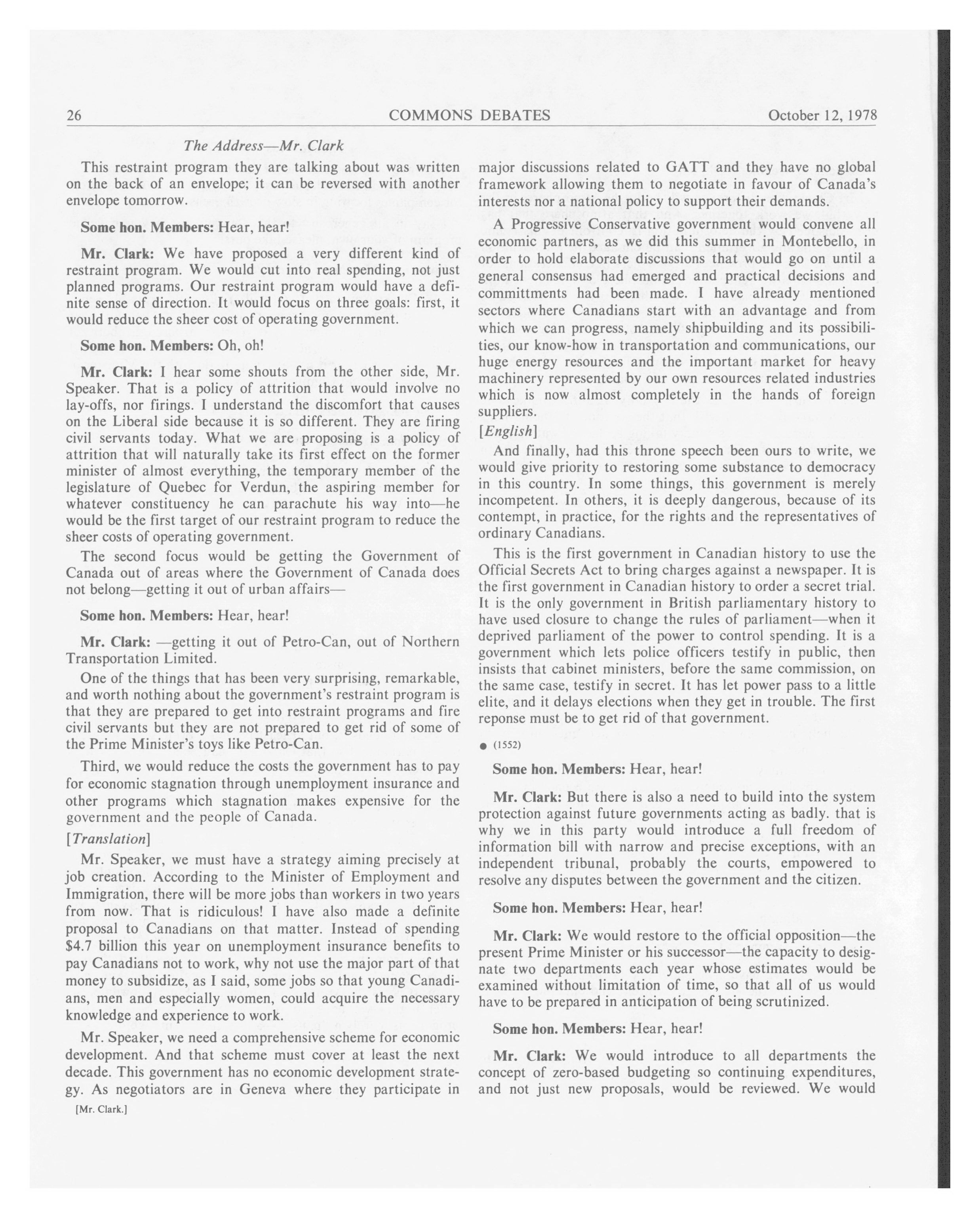 26 COMMONS DEBATES October 12, 1978

The Address—Mr. Clark

This restraint program they are talking about was written on the back of an envelope; it can be reversed with another envelope tomorrow.

Some hon. Members: Hear, hear!

Mr. Clark: We have proposed a very different kind of restraint program. We would cut into real spending, not just planned programs. Our restraint program would have a definite sense of direction. It would focus on three goals: first, it would reduce the sheer cost of operating government.

Some hon. Members: Oh, oh!

Mr. Clark: I hear some shouts from the other side, Mr. Speaker. That is a policy of attrition that would involve no lay-offs, nor firings. I understand the discomfort that causes on the Liberal side because it is so different. They are firing civil servants today. What we are proposing is a policy of attrition that will naturally take its first effect on the former minister of almost everything, the temporary member of the legislature of Quebec for Verdun, the aspiring member for whatever constituency he can parachute his way into—he would be the first target of our restraint program to reduce the sheer costs of operating government.

The second focus would be getting the Government of Canada out of areas where the Government of Canada does not belong—getting it out of urban affairs—

Some hon. Members: Hear, hear!

Mr. Clark: —getting it out of Petro-Can, out of Northern Transportation Limited.

One of the things that has been very surprising, remarkable, and worth nothing about the government's restraint program is that they are prepared to get into restraint programs and fire civil servants but they are not prepared to get rid of some of the Prime Minister's toys like Petro-Can.

Third, we would reduce the costs the government has to pay for economic stagnation through unemployment insurance and other programs which stagnation makes expensive for the government and the people of Canada.

[Translation]

Mr. Speaker, we must have a strategy aiming precisely at job creation. According to the Minister of Employment and Immigration, there will be more jobs than workers in two years from now. That is ridiculous! I have also made a definite proposal to Canadians on that matter. Instead of spending $4.7 billion this year on unemployment insurance benefits to pay Canadians not to work, why not use the major part of that money to subsidize, as I said, some jobs so that young Canadians, men and especially women, could acquire the necessary knowledge and experience to work.

Mr. Speaker, we need a comprehensive scheme for economic development. And that scheme must cover at least the next decade. This government has no economic development strategy. As negotiators are in Geneva where they participate in

[Mr. Clark.]

major discussions related to GATT and they have no global framework allowing them to negotiate in favour of Canada's interests nor a national policy to support their demands.

A Progressive Conservative government would convene all economic partners, as we did this summer in Montebello, in order to hold elaborate discussions that would go on until a general consensus had emerged and practical decisions and committments had been made. I have already mentioned sectors where Canadians start with an advantage and from which we can progress, namely shipbuilding and its possibilities, our know-how in transportation and communications, our huge energy resources and the important market for heavy machinery represented by our own resources related industries which is now almost completely in the hands of foreign suppliers.

[English]

And finally, had this throne speech been ours to write, we would give priority to restoring some substance to democracy in this country. In some things, this government is merely incompetent. In others, it is deeply dangerous, because of its contempt, in practice, for the rights and the representatives of ordinary Canadians.

This is the first government in Canadian history to use the Official Secrets Act to bring charges against a newspaper. It is the first government in Canadian history to order a secret trial. It is the only government in British parliamentary history to have used closure to change the rules of parliament—when it deprived parliament of the power to control spending. It is a government which lets police officers testify in public, then insists that cabinet ministers, before the same commission, on the same case, testify in secret. It has let power pass to a little elite, and it delays elections when they get in trouble. The first reponse must be to get rid of that government.

● (1552)

Some hon. Members: Hear, hear!

Mr. Clark: But there is also a need to build into the system protection against future governments acting as badly. that is why we in this party would introduce a full freedom of information bill with narrow and precise exceptions, with an independent tribunal, probably the courts, empowered to resolve any disputes between the government and the citizen.

Some hon. Members: Hear, hear!

Mr. Clark: We would restore to the official opposition—the present Prime Minister or his successor—the capacity to designate two departments each year whose estimates would be examined without limitation of time, so that all of us would have to be prepared in anticipation of being scrutinized.

Some hon. Members: Hear, hear!

Mr. Clark: We would introduce to all departments the concept of zero-based budgeting so continuing expenditures, and not just new proposals, would be reviewed. We would